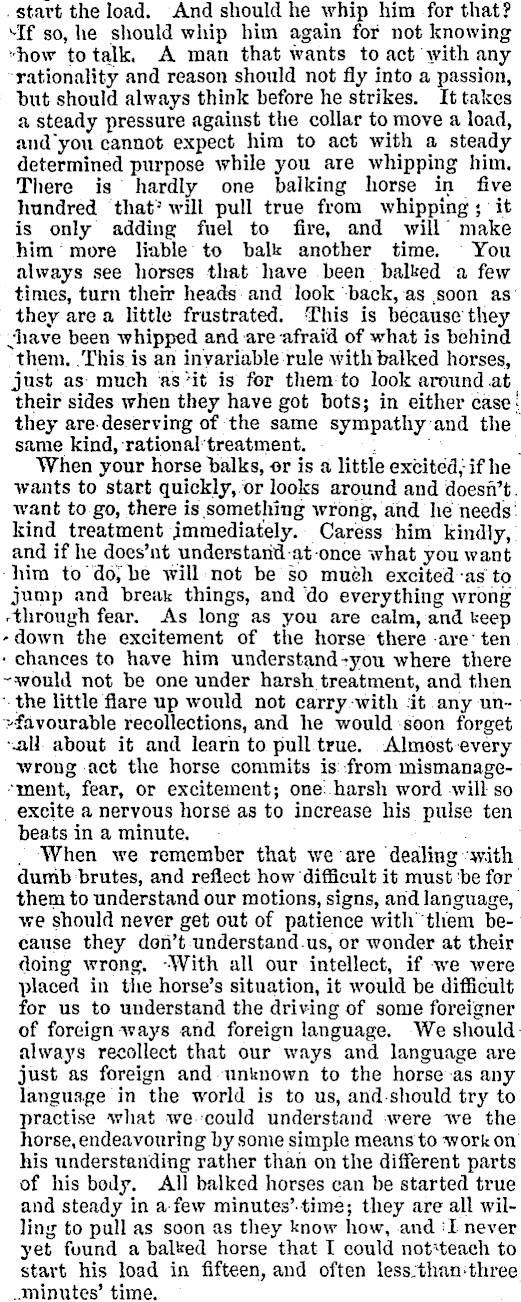 start the load. And should he whip him for that? If so, he should whip him again for not knowing how to talk. A man that wants to act with any rationality and reason should not fly into a passion, but should always think before he strikes. It takes a steady pressure against the collar to move a load, and you cannot expect him to act with a steady determined purpose while you are whipping him. There is hardly one balking horse in five hundred that will pull true from whipping; it is only adding fuel to fire, and will make him more liable to balk another time. You always see horses that have been balked a few times, turn their heads and look back, as soon as they are a little frustrated. This is because they have been whipped and are afraid of what is behind them. This is an invariable rule with balked horses, just as much as it is for them to look around at their sides when they have got bots; in either case they are deserving of the same sympathy and the same kind, rational treatment.

When your horse balks, or is a little excited, if he wants to start quickly, or looks around and doesn't want to go, there is something wrong, and he needs kind treatment immediately. Caress him kindly, and if he does'nt understand at once what you want him to do, he will not be so much excited as to jump and break things, and do everything wrong through fear. As long as you are calm, and keep down the excitement of the horse there are ten chances to have him understand you where there would not be one under harsh treatment, and then the little flare up would not carry with it any unfavourable recollections, and he would soon forget all about it and learn to pull true. Almost every wrong act the horse commits is from mismanagement, fear, or excitement; one harsh word will so excite a nervous horse as to increase his pulse ten beats in a minute.

When we remember that we are dealing with dumb brutes, and reflect how difficult it must be for them to understand our motions, signs, and language, we should never get out of patience with them because they don't understand us, or wonder at their doing wrong. With all our intellect, if we were placed in the horse's situation, it would be difficult for us to understand the driving of some foreigner of foreign ways and foreign language. We should always recollect that our ways and language are just as foreign and unknown to the horse as any language in the world is to us, and should try to practise what we could understand were we the horse, endeavouring by some simple means to work on his understanding rather than on the different parts of his body. All balked horses can be started true and steady in a few minutes' time; they are all willing to pull as soon as they know how, and I never yet found a balked horse that I could not teach to start his load in fifteen, and often less than three minutes' time.